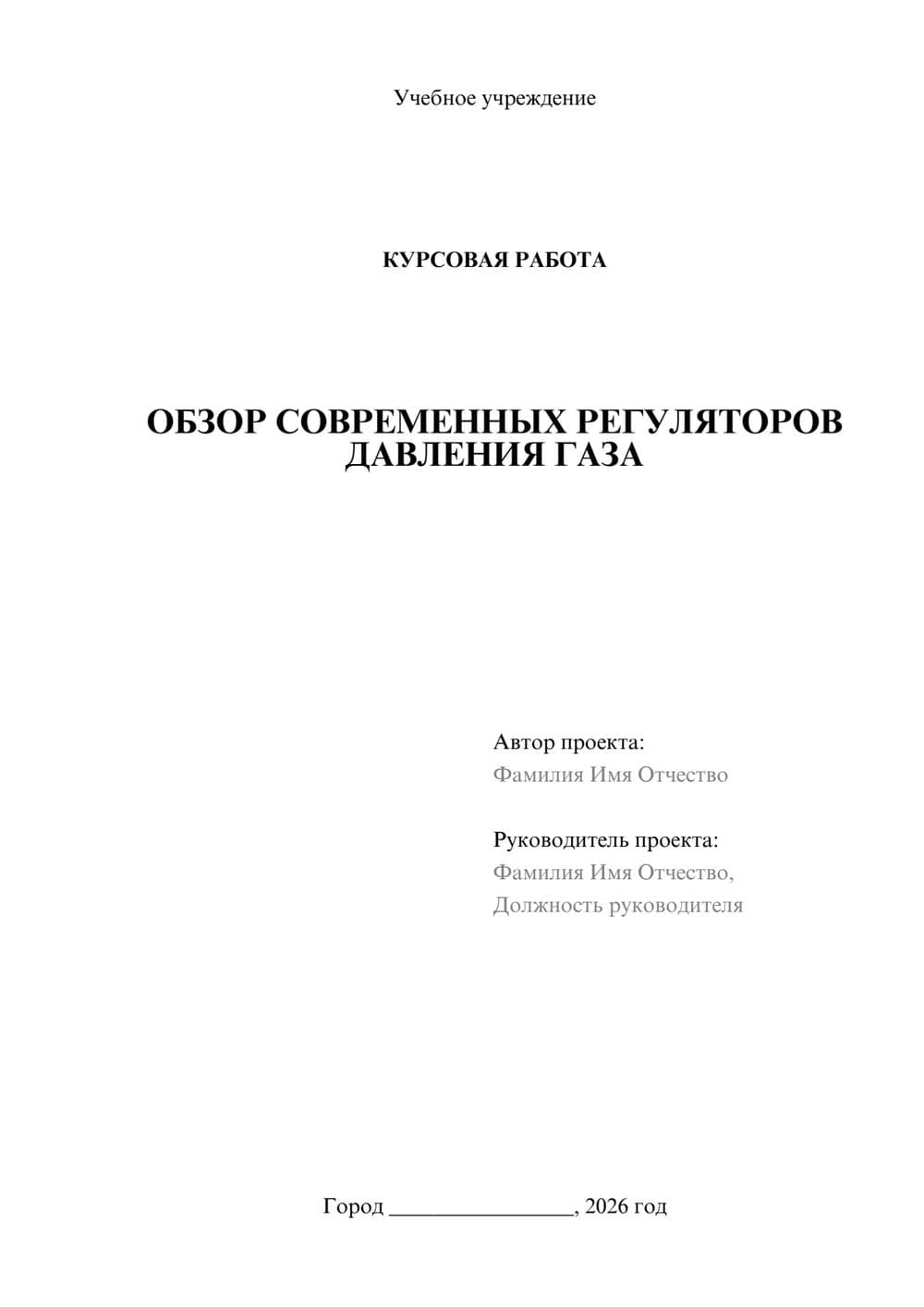 Учебное учреждение

КУРСОВАЯ РАБОТА

ОБЗОР СОВРЕМЕННЫХ РЕГУЛЯТОРОВ ДАВЛЕНИЯ ГАЗА

Автор проекта:
Фамилия Имя Отчество

Руководитель проекта:
Фамилия Имя Отчество,
Должность руководителя

Город ________________, 2026 год